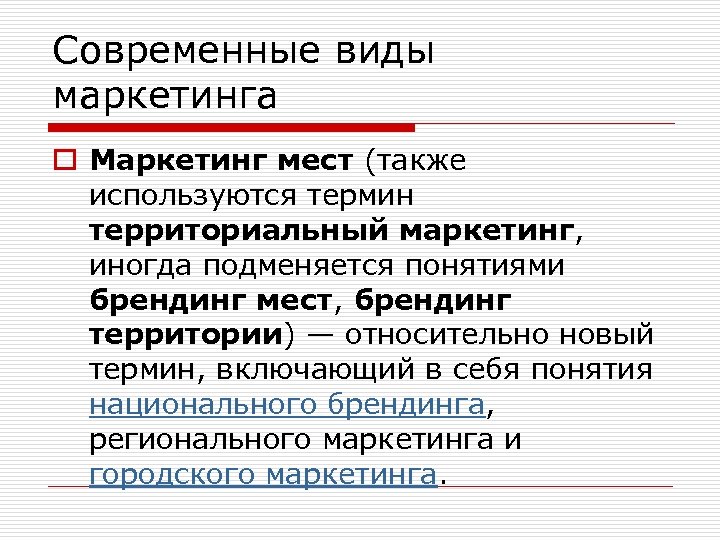 Современные виды маркетинга

Маркетинг мест (также используются термин территориальный маркетинг, иногда подменяется понятиями брендинг мест, брендинг территории) — относительно новый термин, включающий в себя понятия национального брендинга, регионального маркетинга и городского маркетинга.